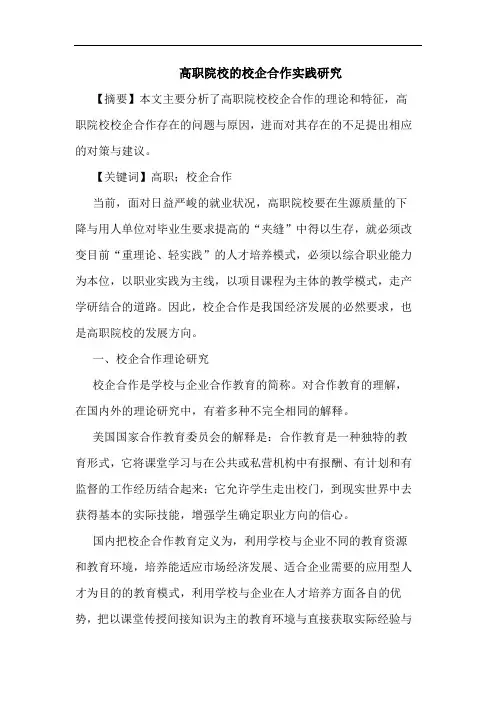 高职院校的校企合作实践研究

【摘要】本文主要分析了高职院校校企合作的理论和特征，高职院校校企合作存在的问题与原因，进而对其存在的不足提出相应的对策与建议。

【关键词】高职；校企合作

当前，面对日益严峻的就业状况，高职院校要在生源质量的下降与用人单位对毕业生要求提高的“夹缝”中得以生存，就必须改变目前“重理论、轻实践”的人才培养模式，必须以综合职业能力为本位，以职业实践为主线，以项目课程为主体的教学模式，走产学研结合的道路。因此，校企合作是我国经济发展的必然要求，也是高职院校的发展方向。

一、校企合作理论研究

校企合作是学校与企业合作教育的简称。对合作教育的理解，在国内外的理论研究中，有着多种不完全相同的解释。

美国国家合作教育委员会的解释是：合作教育是一种独特的教育形式，它将课堂学习与在公共或私营机构中有报酬、有计划和有监督的工作经历结合起来；它允许学生走出校门，到现实世界中去获得基本的实际技能，增强学生确定职业方向的信心。

国内把校企合作教育定义为，利用学校与企业不同的教育资源和教育环境，培养能适应市场经济发展、适合企业需要的应用型人才为目的的教育模式，利用学校与企业在人才培养方面各自的优势，把以课堂传授间接知识为主的教育环境与直接获取实际经验与